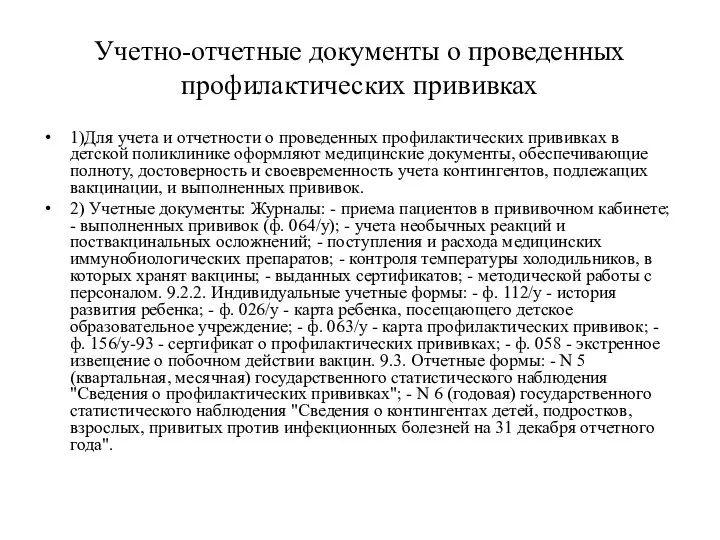 Учетно-отчетные документы о проведенных профилактических прививках

• 1)Для учета и отчетности о проведенных профилактических прививках в детской поликлинике оформляют медицинские документы, обеспечивающие полноту, достоверность и своевременность учета контингентов, подлежащих вакцинации, и выполненных прививок.

• 2) Учетные документы: Журналы: - приема пациентов в прививочном кабинете; - выполненных прививок (ф. 064/у); - учета необычных реакций и поствакцинальных осложнений; - поступления и расхода медицинских иммунобиологических препаратов; - контроля температуры холодильников, в которых хранят вакцины; - выданных сертификатов; - методической работы с персоналом. 9.2.2. Индивидуальные учетные формы: - ф. 112/у - история развития ребенка; - ф. 026/у - карта ребенка, посещающего детское образовательное учреждение; - ф. 063/у - карта профилактических прививок; - ф. 156/у-93 - сертификат о профилактических прививках; - ф. 058 - экстренное извещение о побочном действии вакцин. 9.3. Отчетные формы: - N 5 (квартальная, месячная) государственного статистического наблюдения "Сведения о профилактических прививках"; - N 6 (годовая) государственного статистического наблюдения "Сведения о контингентах детей, подростков, взрослых, привитых против инфекционных болезней на 31 декабря отчетного года".